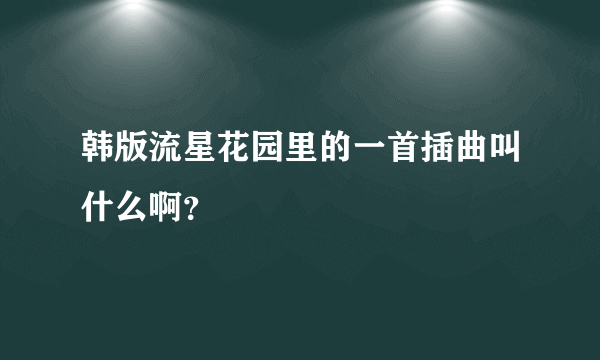 韩版流星花园里的一首插曲叫什么啊?